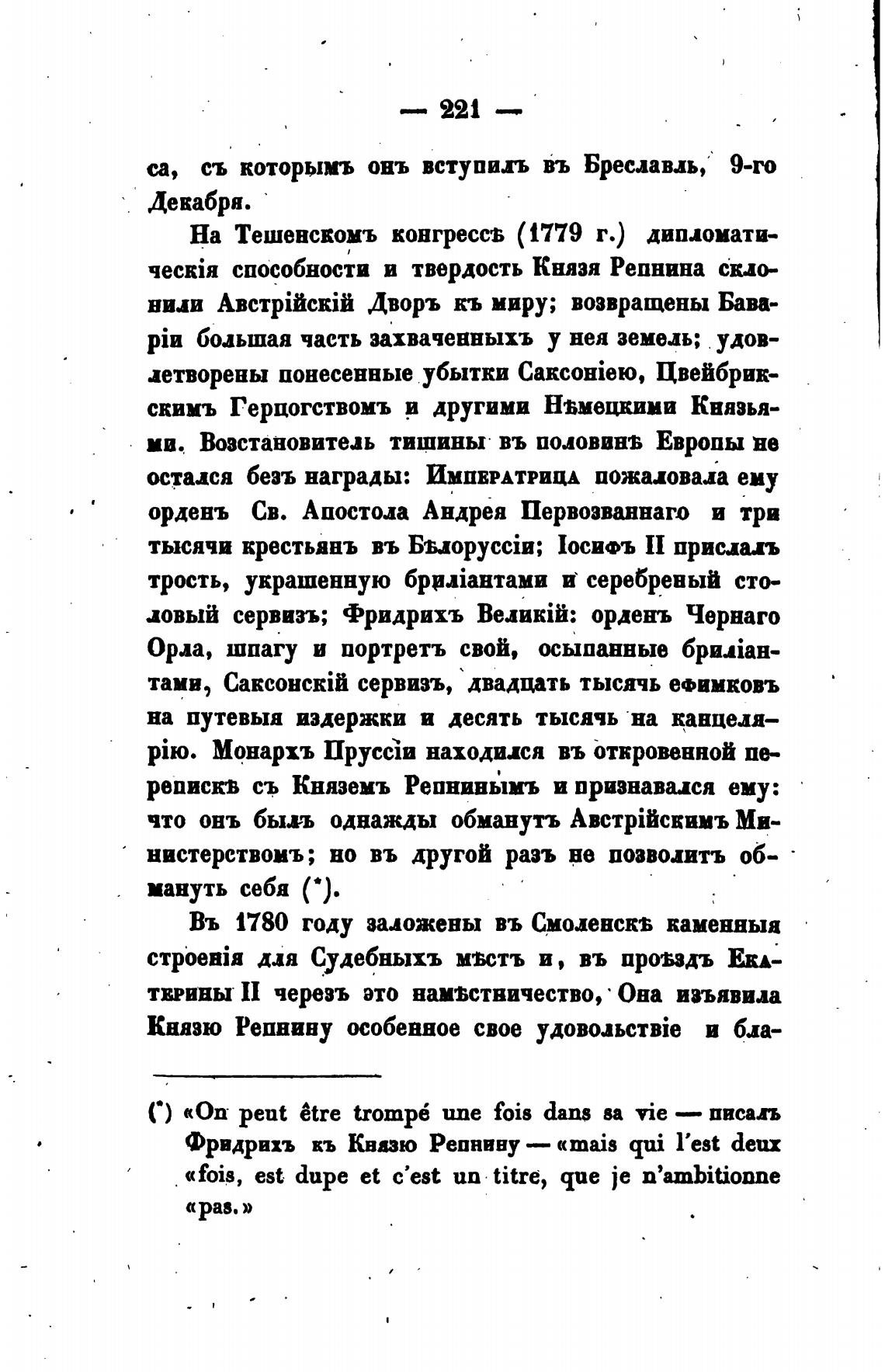 — 221 —

са, съ которымъ онъ вступилъ въ Бреславль, 9-го Декабря.

На Тешенскомъ конгрессѣ (1779 г.) дипломатическія способности и твердость Князя Репнина склонили Австрійскій Дворъ къ миру; возвращены Баваріи большая часть захваченныхъ у нея земель; удовлетворены понесенные убытки Саксоніею, Цвейбрикскимъ Герцогствомъ и другими Нѣмецкими Князьями. Возстановитель тишины въ половинѣ Европы не остался безъ награды: Императрица пожаловала ему орденъ Св. Апостола Андрея Первозваннаго и три тысячи крестьянъ въ Бѣлоруссіи; Іосифъ II прислалъ трость, украшенную бриліантами и серебреный столовый сервизъ; Фридрихъ Великій: орденъ Чернаго Орла, шпагу и портретъ свой, осыпанные бриліантами, Саксонскій сервизъ, двадцать тысячь ефимковъ на путевыя издержки и десять тысячь на канцелярію. Монархъ Пруссіи находился въ откровенной перепискѣ съ Княземъ Репнинымъ и признавался ему: что онъ былъ однажды обманутъ Австрійскимъ Министерствомъ; но въ другой разъ не позволитъ обмануть себя (*).

Въ 1780 году заложены въ Смоленскѣ каменныя строенія для Судебныхъ мѣстъ и, въ проѣздъ Екатерины II черезъ это намѣстничество, Она изъявила Князю Репнину особенное свое удовольствіе и бла-

(*) «On peut être trompé une fois dans sa vie — писалъ Фридрихъ къ Князю Репнину — «mais qui l'est deux «fois, est dupe et c'est un titre, que je n'ambitionne «pas.»